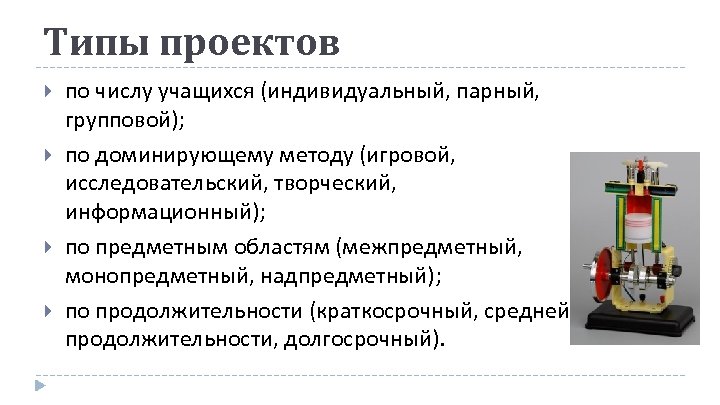 Типы проектов

по числу учащихся (индивидуальный, парный, групповой);

по доминирующему методу (игровой, исследовательский, творческий, информационный);

по предметным областям (межпредметный, монопредметный, надпредметный);

по продолжительности (краткосрочный, средней продолжительности, долгосрочный).